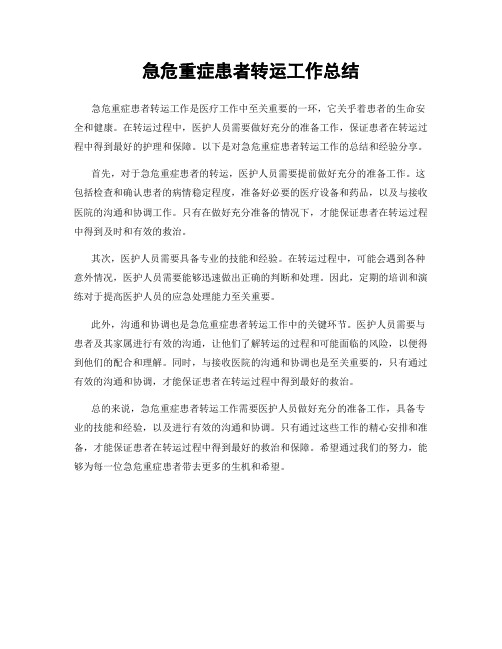 急危重症患者转运工作总结

急危重症患者转运工作是医疗工作中至关重要的一环，它关乎着患者的生命安全和健康。在转运过程中，医护人员需要做好充分的准备工作，保证患者在转运过程中得到最好的护理和保障。以下是对急危重症患者转运工作的总结和经验分享。

首先，对于急危重症患者的转运，医护人员需要提前做好充分的准备工作。这包括检查和确认患者的病情稳定程度，准备好必要的医疗设备和药品，以及与接收医院的沟通和协调工作。只有在做好充分准备的情况下，才能保证患者在转运过程中得到及时和有效的救治。

其次，医护人员需要具备专业的技能和经验。在转运过程中，可能会遇到各种意外情况，医护人员需要能够迅速做出正确的判断和处理。因此，定期的培训和演练对于提高医护人员的应急处理能力至关重要。

此外，沟通和协调也是急危重症患者转运工作中的关键环节。医护人员需要与患者及其家属进行有效的沟通，让他们了解转运的过程和可能面临的风险，以便得到他们的配合和理解。同时，与接收医院的沟通和协调也是至关重要的，只有通过有效的沟通和协调，才能保证患者在转运过程中得到最好的救治。

总的来说，急危重症患者转运工作需要医护人员做好充分的准备工作，具备专业的技能和经验，以及进行有效的沟通和协调。只有通过这些工作的精心安排和准备，才能保证患者在转运过程中得到最好的救治和保障。希望通过我们的努力，能够为每一位急危重症患者带去更多的生机和希望。